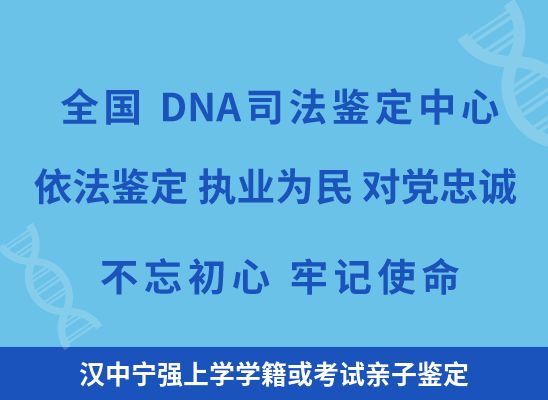 全国 DNA司法鉴定中心

依法鉴定 执业为民 对党忠诚

不忘初心 牢记使命

汉中宁强上学学籍或考试亲子鉴定